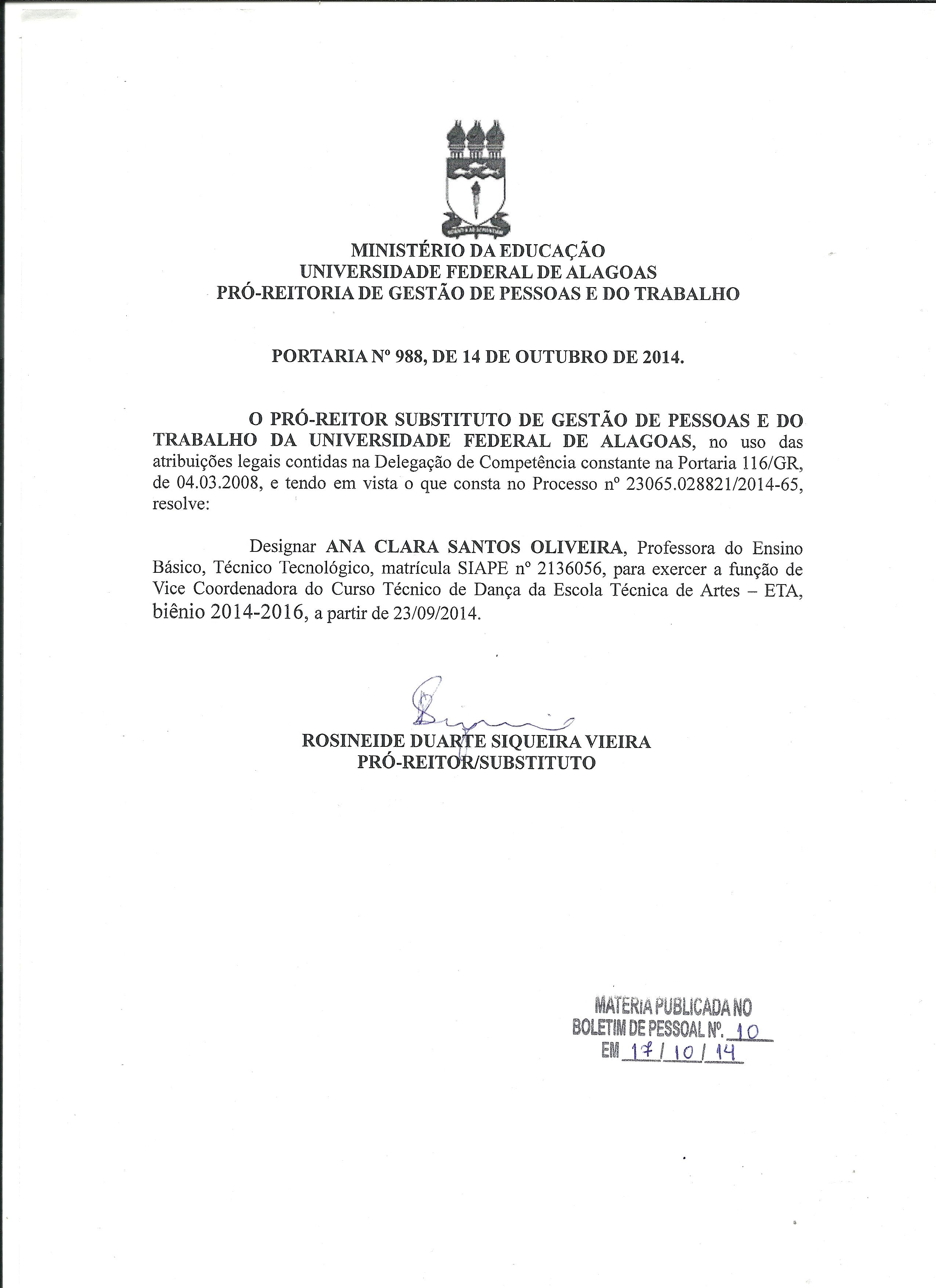 MINISTÉRIO DA EDUCAÇÃO
UNIVERSIDADE FEDERAL DE ALAGOAS
PRÓ-REITORIA DE GESTÃO DE PESSOAS E DO TRABALHO

PORTARIA Nº 988, DE 14 DE OUTUBRO DE 2014.

O PRÓ-REITOR SUBSTITUTO DE GESTÃO DE PESSOAS E DO TRABALHO DA UNIVERSIDADE FEDERAL DE ALAGOAS, no uso das atribuições legais contidas na Delegação de Competência constante na Portaria 116/GR, de 04.03.2008, e tendo em vista o que consta no Processo nº 23065.028821/2014-65, resolve:

Designar ANA CLARA SANTOS OLIVEIRA, Professora do Ensino Básico, Técnico Tecnológico, matrícula SIAPE nº 2136056, para exercer a função de Vice Coordenadora do Curso Técnico de Dança da Escola Técnica de Artes – ETA, biênio 2014-2016, a partir de 23/09/2014.

ROSINEIDE DUARTE SIQUEIRA VIEIRA
PRÓ-REITOR/SUBSTITUTO

MATERIA PUBLICADA NO
BOLETIM DE PESSOAL Nº. 10
EM 17/10/14